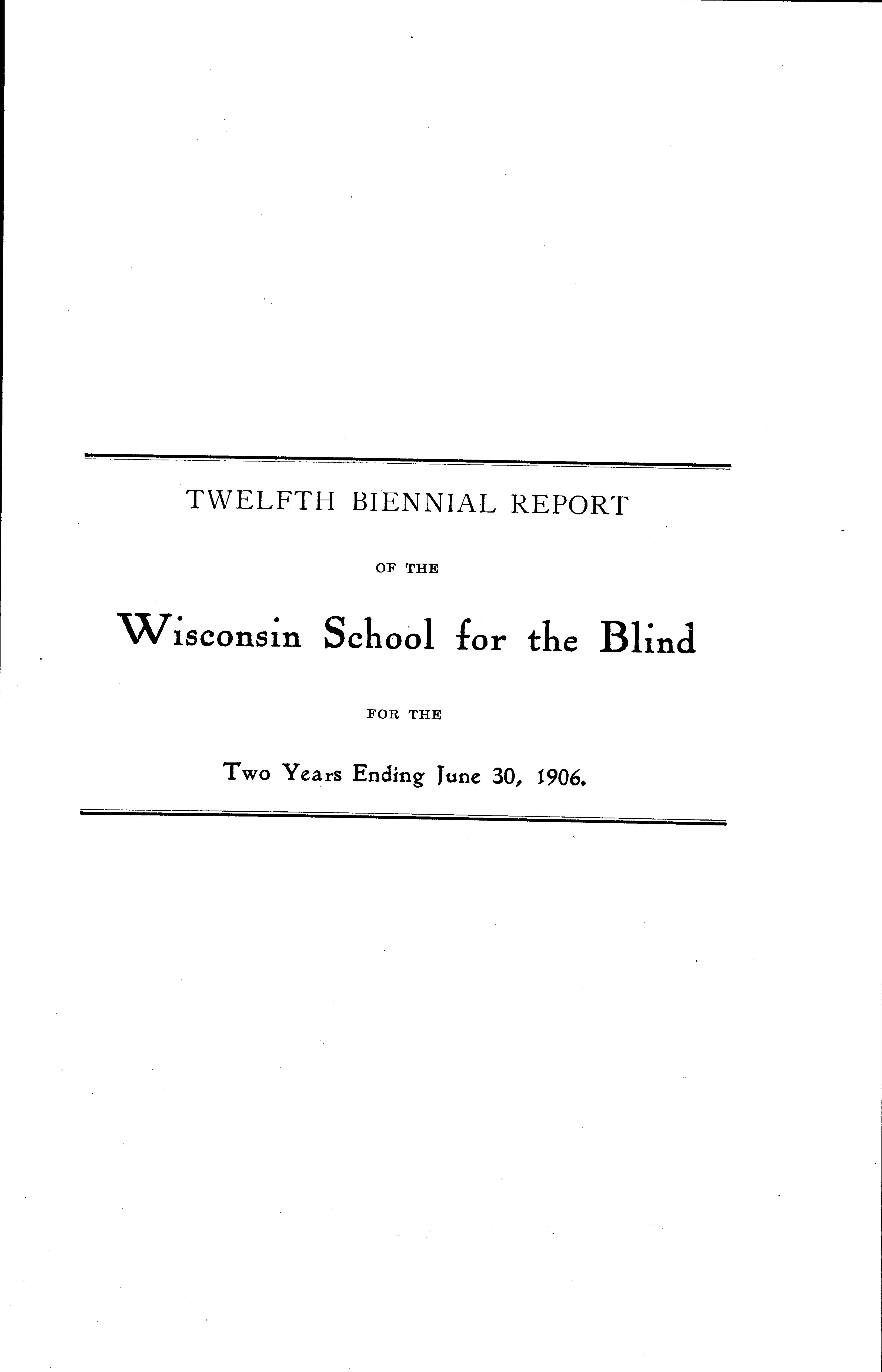 TWELFTH BIENNIAL REPORT

OF THE

Wisconsin School for the Blind

FOR THE

Two Years Ending June 30, 1906.